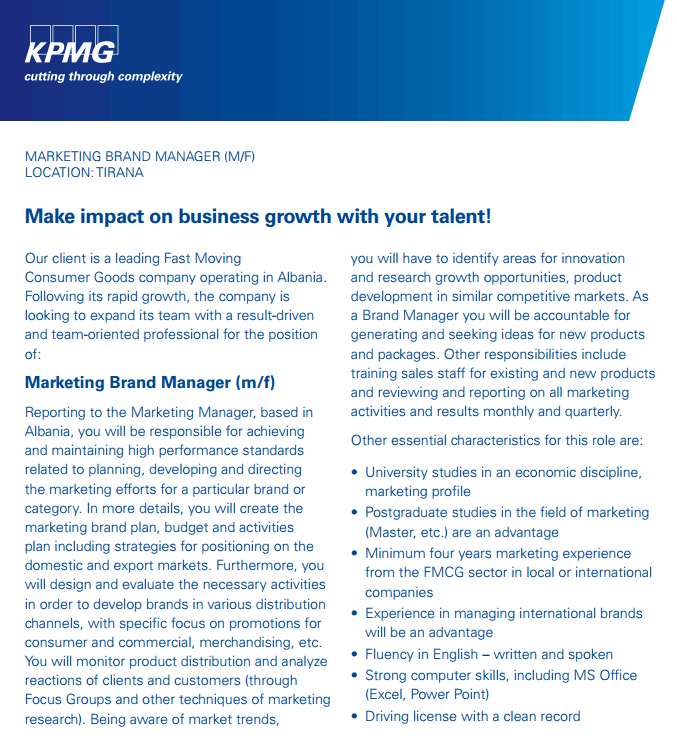 KPMG
cutting through complexity

MARKETING BRAND MANAGER (M/F)
LOCATION: TIRANA

Make impact on business growth with your talent!

Our client is a leading Fast Moving Consumer Goods company operating in Albania. Following its rapid growth, the company is looking to expand its team with a result-driven and team-oriented professional for the position of:

Marketing Brand Manager (m/f)

Reporting to the Marketing Manager, based in Albania, you will be responsible for achieving and maintaining high performance standards related to planning, developing and directing the marketing efforts for a particular brand or category. In more details, you will create the marketing brand plan, budget and activities plan including strategies for positioning on the domestic and export markets. Furthermore, you will design and evaluate the necessary activities in order to develop brands in various distribution channels, with specific focus on promotions for consumer and commercial, merchandising, etc. You will monitor product distribution and analyze reactions of clients and customers (through Focus Groups and other techniques of marketing research). Being aware of market trends, you will have to identify areas for innovation and research growth opportunities, product development in similar competitive markets. As a Brand Manager you will be accountable for generating and seeking ideas for new products and packages. Other responsibilities include training sales staff for existing and new products and reviewing and reporting on all marketing activities and results monthly and quarterly.

Other essential characteristics for this role are:

• University studies in an economic discipline, marketing profile
• Postgraduate studies in the field of marketing (Master, etc.) are an advantage
• Minimum four years marketing experience from the FMCG sector in local or international companies
• Experience in managing international brands will be an advantage
• Fluency in English – written and spoken
• Strong computer skills, including MS Office (Excel, Power Point)
• Driving license with a clean record